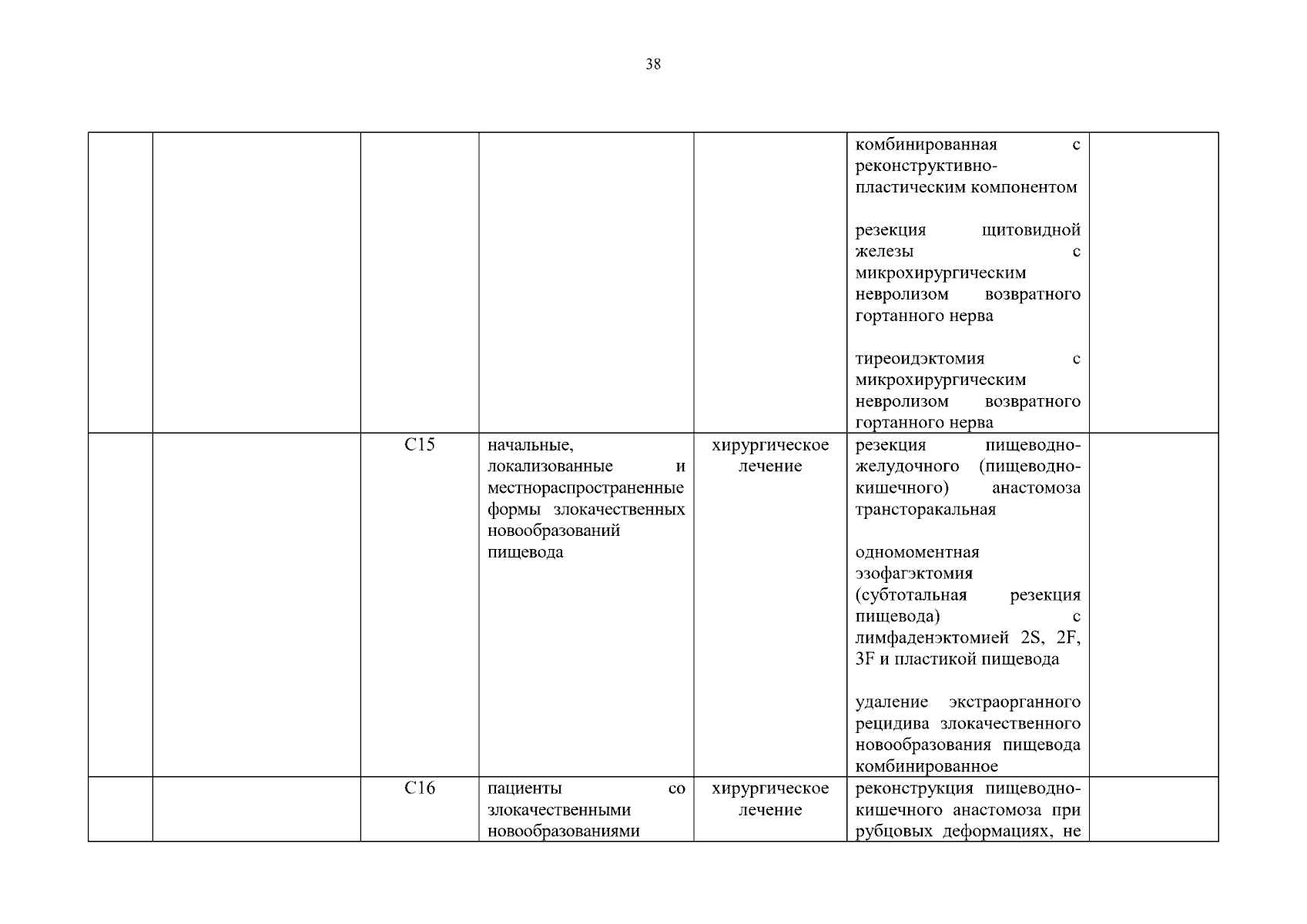 38

| | | | | | | |
|---|---|---|---|---|---|---|
| | | | | | комбинированная с реконструктивно-пластическим компонентом<br><br>резекция щитовидной железы с микрохирургическим невролизом возвратного гортанного нерва<br><br>тиреоидэктомия с микрохирургическим невролизом возвратного гортанного нерва | |
| | | C15 | начальные, локализованные и местнораспространенные формы злокачественных новообразований пищевода | хирургическое лечение | резекция пищеводно-желудочного (пищеводно-кишечного) анастомоза трансторакальная<br><br>одномоментная эзофагэктомия (субтотальная резекция пищевода) с лимфаденэктомией 2S, 2F, 3F и пластикой пищевода<br><br>удаление экстраорганного рецидива злокачественного новообразования пищевода комбинированное | |
| | | C16 | пациенты со злокачественными новообразованиями | хирургическое лечение | реконструкция пищеводно-кишечного анастомоза при рубцовых деформациях, не | |